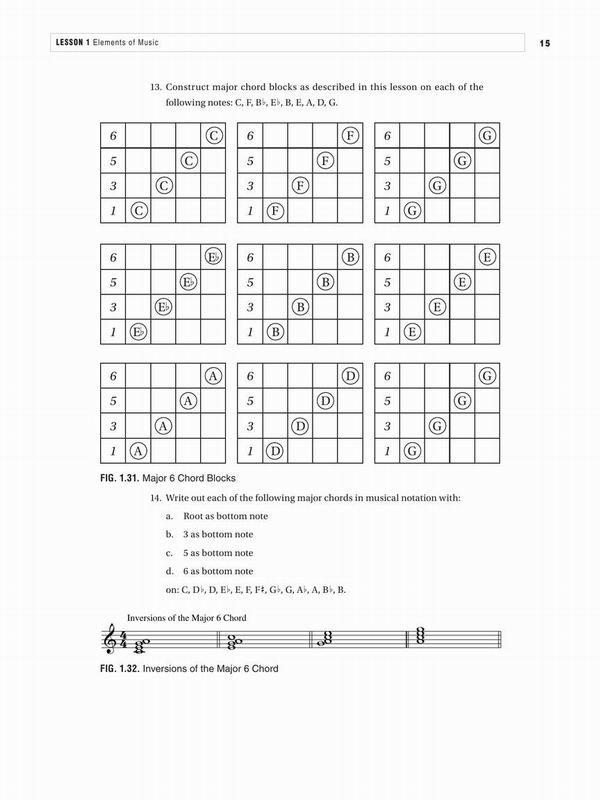 LESSON 1 Elements of Music

15

13. Construct major chord blocks as described in this lesson on each of the following notes: C, F, B♭, E♭, B, E, A, D, G.

| 6 | | | | C |
|---|---|---|---|---|
| 5 | | | C | |
| 3 | | C | | |
| 1 | C | | | |

| 6 | | | | F |
|---|---|---|---|---|
| 5 | | | F | |
| 3 | | F | | |
| 1 | F | | | |

| 6 | | | | G |
|---|---|---|---|---|
| 5 | | | G | |
| 3 | | G | | |
| 1 | G | | | |

| 6 | | | | E♭ |
|---|---|---|---|---|
| 5 | | | E♭ | |
| 3 | | E♭ | | |
| 1 | E♭ | | | |

| 6 | | | | B |
|---|---|---|---|---|
| 5 | | | B | |
| 3 | | B | | |
| 1 | B | | | |

| 6 | | | | E |
|---|---|---|---|---|
| 5 | | | E | |
| 3 | | E | | |
| 1 | E | | | |

| 6 | | | | A |
|---|---|---|---|---|
| 5 | | | A | |
| 3 | | A | | |
| 1 | A | | | |

| 6 | | | | D |
|---|---|---|---|---|
| 5 | | | D | |
| 3 | | D | | |
| 1 | D | | | |

| 6 | | | | G |
|---|---|---|---|---|
| 5 | | | G | |
| 3 | | G | | |
| 1 | G | | | |

FIG. 1.31. Major 6 Chord Blocks

14. Write out each of the following major chords in musical notation with:

a. Root as bottom note

b. 3 as bottom note

c. 5 as bottom note

d. 6 as bottom note

on: C, D♭, D, E♭, E, F, F♯, G♭, G, A♭, A, B♭, B.

Inversions of the Major 6 Chord

FIG. 1.32. Inversions of the Major 6 Chord